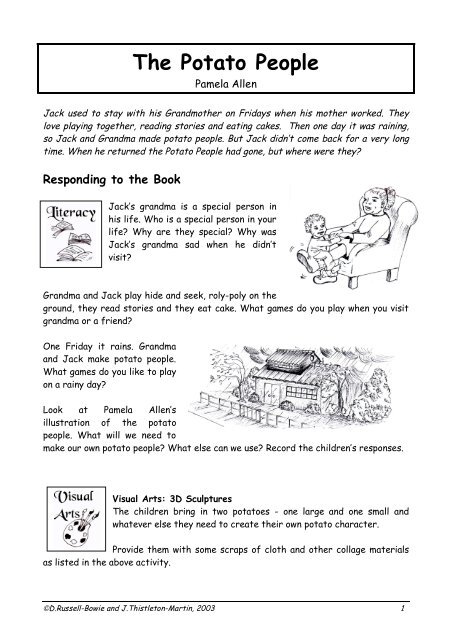 The Potato People
Pamela Allen

Jack used to stay with his Grandmother on Fridays when his mother worked. They love playing together, reading stories and eating cakes. Then one day it was raining, so Jack and Grandma made potato people. But Jack didn't come back for a very long time. When he returned the Potato People had gone, but where were they?

Responding to the Book

Literacy

Jack's grandma is a special person in his life. Who is a special person in your life? Why are they special? Why was Jack's grandma sad when he didn't visit?

Grandma and Jack play hide and seek, roly-poly on the ground, they read stories and they eat cake. What games do you play when you visit grandma or a friend?

One Friday it rains. Grandma and Jack make potato people. What games do you like to play on a rainy day?

Look at Pamela Allen's illustration of the potato people. What will we need to make our own potato people? What else can we use? Record the children's responses.

Visual Arts

Visual Arts: 3D Sculptures
The children bring in two potatoes - one large and one small and whatever else they need to create their own potato character.

Provide them with some scraps of cloth and other collage materials as listed in the above activity.

©D.Russell-Bowie and J.Thistleton-Martin, 2003 1